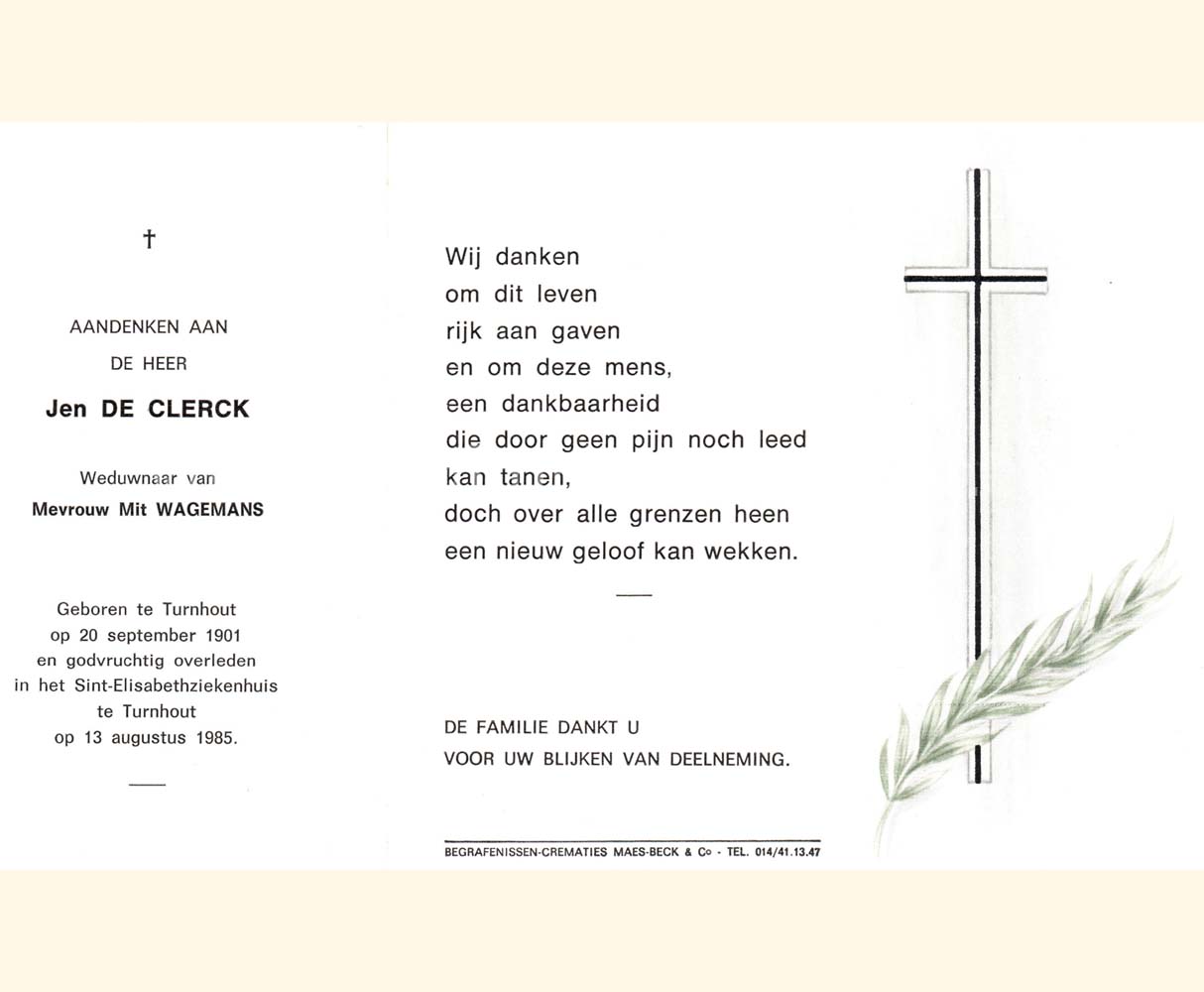 †

AANDENKEN AAN
DE HEER

Jen DE CLERCK

Weduwnaar van
Mevrouw Mit WAGEMANS

Geboren te Turnhout
op 20 september 1901
en godvruchtig overleden
in het Sint-Elisabethziekenhuis
te Turnhout
op 13 augustus 1985.

Wij danken
om dit leven
rijk aan gaven
en om deze mens,
een dankbaarheid
die door geen pijn noch leed
kan tanen,
doch over alle grenzen heen
een nieuw geloof kan wekken.

DE FAMILIE DANKT U
VOOR UW BLIJKEN VAN DEELNEMING.

BEGRAFENISSEN-CREMATIES MAES-BECK & Co - TEL. 014/41.13.47